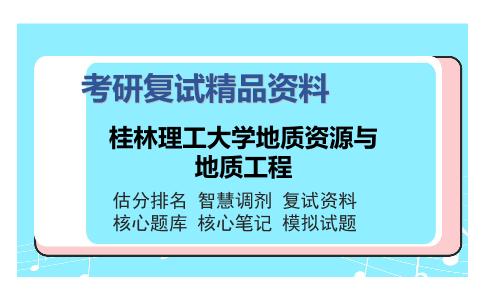 考研复试精品资料

桂林理工大学地质资源与地质工程

估分排名 智慧调剂 复试资料
核心题库 核心笔记 模拟试题